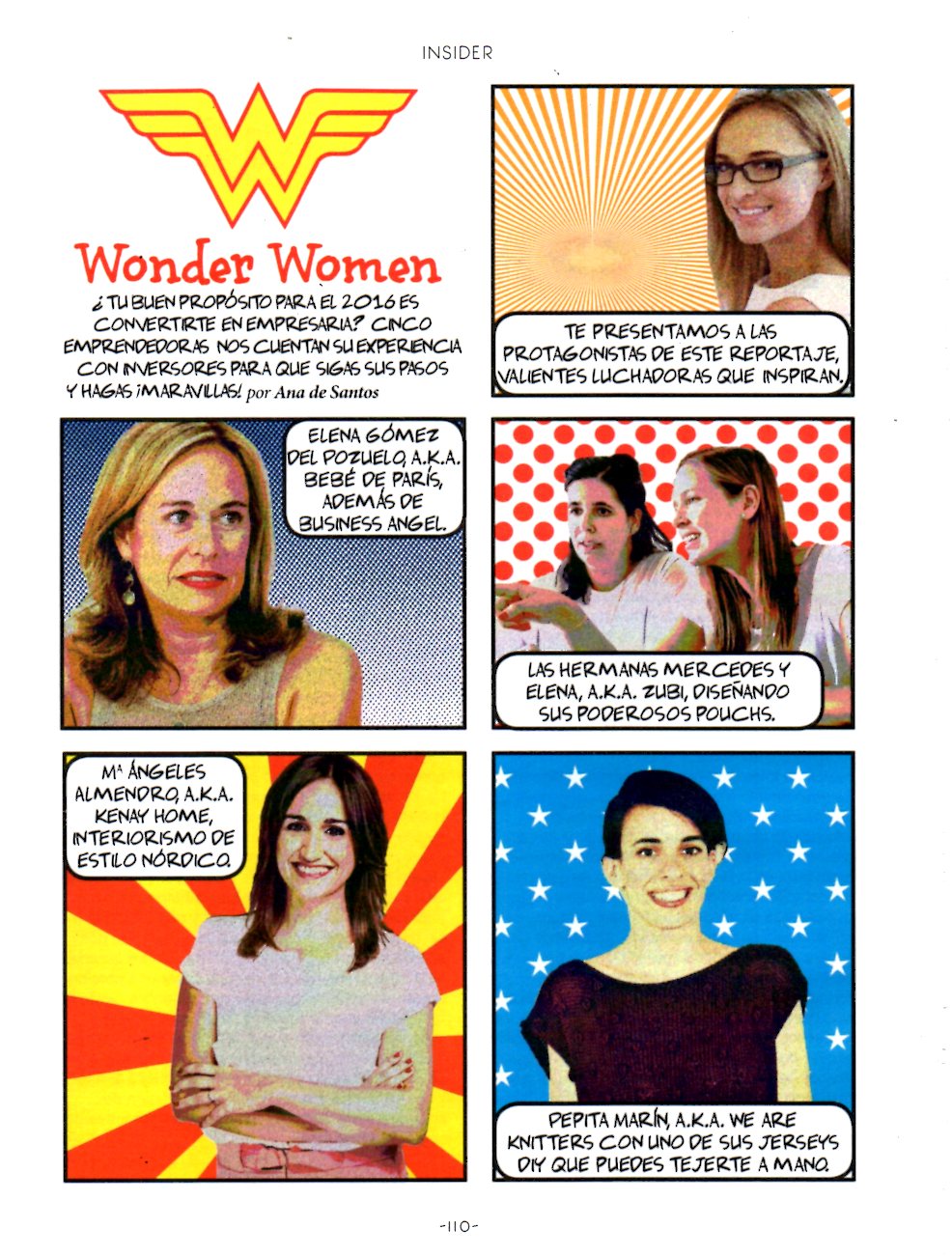 INSIDER

Wonder Women

¿TU BUEN PROPÓSITO PARA EL 2016 ES CONVERTIRTE EN EMPRESARIA? CINCO EMPRENDEDORAS NOS CUENTAN SU EXPERIENCIA CON INVERSORES PARA QUE SIGAS SUS PASOS Y HAGAS ¡MARAVILLAS! por Ana de Santos

TE PRESENTAMOS A LAS PROTAGONISTAS DE ESTE REPORTAJE, VALIENTES LUCHADORAS QUE INSPIRAN.

ELENA GÓMEZ DEL POZUELO, A.K.A. BEBÉ DE PARÍS, ADEMÁS DE BUSINESS ANGEL.

LAS HERMANAS MERCEDES Y ELENA, A.K.A. ZUBI, DISEÑANDO SUS PODEROSOS POUCHS.

Mª ÁNGELES ALMENDRO, A.K.A. KENAY HOME, INTERIORISMO DE ESTILO NÓRDICO.

PEPITA MARÍN, A.K.A. WE ARE KNITTERS CON UNO DE SUS JERSEYS DIY QUE PUEDES TEJERTE A MANO.

-110-